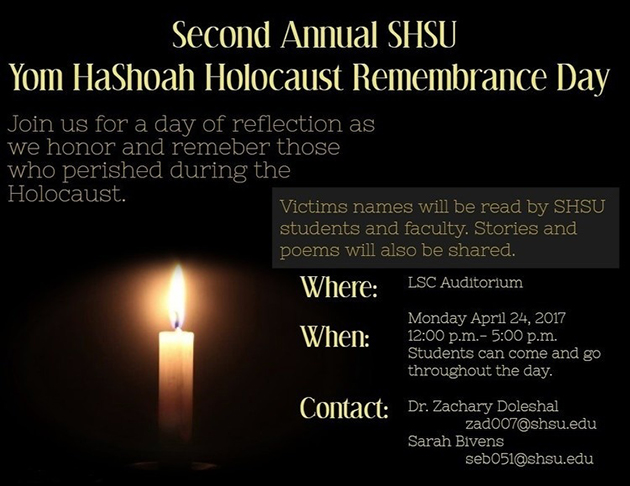 Second Annual SHSU
Yom HaShoah Holocaust Remembrance Day

Join us for a day of reflection as we honor and remeber those who perished during the Holocaust.

Victims names will be read by SHSU students and faculty. Stories and poems will also be shared.

Where: LSC Auditorium

When: Monday April 24, 2017
12:00 p.m.- 5:00 p.m.
Students can come and go throughout the day.

Contact: Dr. Zachary Doleshal
zad007@shsu.edu
Sarah Bivens
seb051@shsu.edu